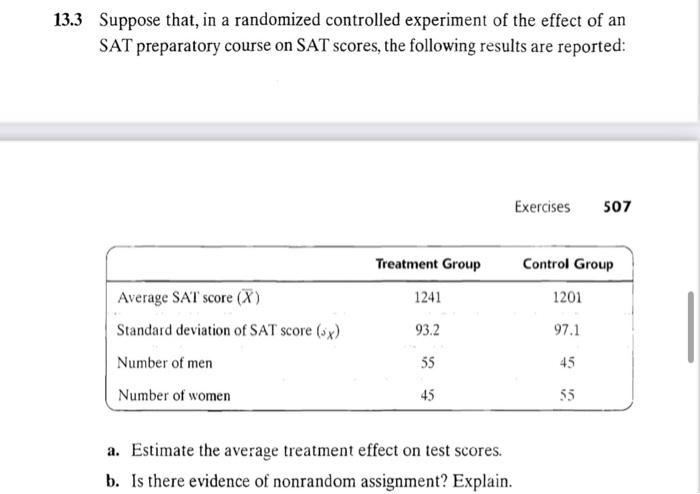 13.3 Suppose that, in a randomized controlled experiment of the effect of an SAT preparatory course on SAT scores, the following results are reported:

Exercises 507

| | Treatment Group | Control Group |
|---|---|---|
| Average SAT score ($\overline{X}$) | 1241 | 1201 |
| Standard deviation of SAT score ($s_X$) | 93.2 | 97.1 |
| Number of men | 55 | 45 |
| Number of women | 45 | 55 |

a. Estimate the average treatment effect on test scores.

b. Is there evidence of nonrandom assignment? Explain.